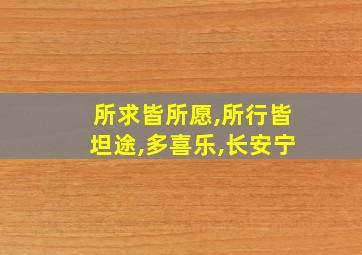 所求皆所愿,所行皆坦途,多喜乐,长安宁